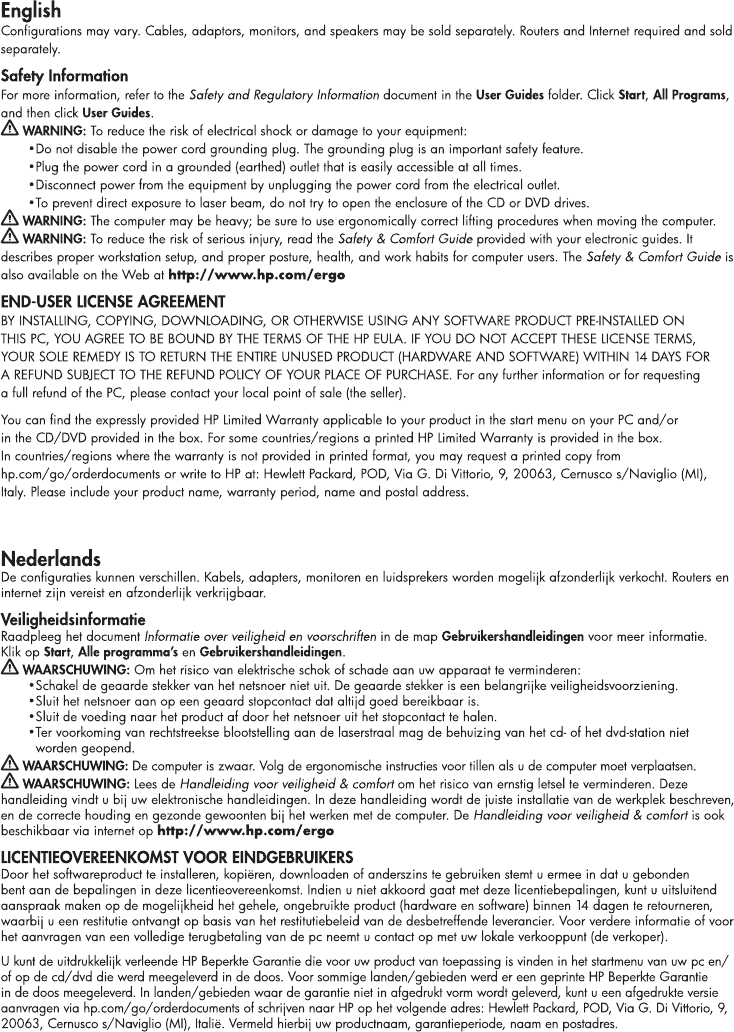 English
Configurations may vary. Cables, adaptors, monitors, and speakers may be sold separately. Routers and Internet required and sold separately.

Safety Information
For more information, refer to the Safety and Regulatory Information document in the User Guides folder. Click Start, All Programs, and then click User Guides.

WARNING: To reduce the risk of electrical shock or damage to your equipment:
•Do not disable the power cord grounding plug. The grounding plug is an important safety feature.
•Plug the power cord in a grounded (earthed) outlet that is easily accessible at all times.
•Disconnect power from the equipment by unplugging the power cord from the electrical outlet.
•To prevent direct exposure to laser beam, do not try to open the enclosure of the CD or DVD drives.

WARNING: The computer may be heavy; be sure to use ergonomically correct lifting procedures when moving the computer.

WARNING: To reduce the risk of serious injury, read the Safety & Comfort Guide provided with your electronic guides. It describes proper workstation setup, and proper posture, health, and work habits for computer users. The Safety & Comfort Guide is also available on the Web at http://www.hp.com/ergo

END-USER LICENSE AGREEMENT
BY INSTALLING, COPYING, DOWNLOADING, OR OTHERWISE USING ANY SOFTWARE PRODUCT PRE-INSTALLED ON THIS PC, YOU AGREE TO BE BOUND BY THE TERMS OF THE HP EULA. IF YOU DO NOT ACCEPT THESE LICENSE TERMS, YOUR SOLE REMEDY IS TO RETURN THE ENTIRE UNUSED PRODUCT (HARDWARE AND SOFTWARE) WITHIN 14 DAYS FOR A REFUND SUBJECT TO THE REFUND POLICY OF YOUR PLACE OF PURCHASE. For any further information or for requesting a full refund of the PC, please contact your local point of sale (the seller).

You can find the expressly provided HP Limited Warranty applicable to your product in the start menu on your PC and/or in the CD/DVD provided in the box. For some countries/regions a printed HP Limited Warranty is provided in the box. In countries/regions where the warranty is not provided in printed format, you may request a printed copy from hp.com/go/orderdocuments or write to HP at: Hewlett Packard, POD, Via G. Di Vittorio, 9, 20063, Cernusco s/Naviglio (MI), Italy. Please include your product name, warranty period, name and postal address.

Nederlands
De configuraties kunnen verschillen. Kabels, adapters, monitoren en luidsprekers worden mogelijk afzonderlijk verkocht. Routers en internet zijn vereist en afzonderlijk verkrijgbaar.

Veiligheidsinformatie
Raadpleeg het document Informatie over veiligheid en voorschriften in de map Gebruikershandleidingen voor meer informatie. Klik op Start, Alle programma's en Gebruikershandleidingen.

WAARSCHUWING: Om het risico van elektrische schok of schade aan uw apparaat te verminderen:
•Schakel de geaarde stekker van het netsnoer niet uit. De geaarde stekker is een belangrijke veiligheidsvoorziening.
•Sluit het netsnoer aan op een geaard stopcontact dat altijd goed bereikbaar is.
•Sluit de voeding naar het product af door het netsnoer uit het stopcontact te halen.
•Ter voorkoming van rechtstreekse blootstelling aan de laserstraal mag de behuizing van het cd- of het dvd-station niet worden geopend.

WAARSCHUWING: De computer is zwaar. Volg de ergonomische instructies voor tillen als u de computer moet verplaatsen.

WAARSCHUWING: Lees de Handleiding voor veiligheid & comfort om het risico van ernstig letsel te verminderen. Deze handleiding vindt u bij uw elektronische handleidingen. In deze handleiding wordt de juiste installatie van de werkplek beschreven, en de correcte houding en gezonde gewoonten bij het werken met de computer. De Handleiding voor veiligheid & comfort is ook beschikbaar via internet op http://www.hp.com/ergo

LICENTIEOVEREENKOMST VOOR EINDGEBRUIKERS
Door het softwareproduct te installeren, kopiëren, downloaden of anderszins te gebruiken stemt u ermee in dat u gebonden bent aan de bepalingen in deze licentieovereenkomst. Indien u niet akkoord gaat met deze licentiebepalingen, kunt u uitsluitend aanspraak maken op de mogelijkheid het gehele, ongebruikte product (hardware en software) binnen 14 dagen te retourneren, waarbij u een restitutie ontvangt op basis van het restitutiebeleid van de desbetreffende leverancier. Voor verdere informatie of voor het aanvragen van een volledige terugbetaling van de pc neemt u contact op met uw lokale verkooppunt (de verkoper).

U kunt de uitdrukkelijk verleende HP Beperkte Garantie die voor uw product van toepassing is vinden in het startmenu van uw pc en/of op de cd/dvd die werd meegeleverd in de doos. Voor sommige landen/gebieden werd er een geprinte HP Beperkte Garantie in de doos meegeleverd. In landen/gebieden waar de garantie niet in afgedrukt vorm wordt geleverd, kunt u een afgedrukte versie aanvragen via hp.com/go/orderdocuments of schrijven naar HP op het volgende adres: Hewlett Packard, POD, Via G. Di Vittorio, 9, 20063, Cernusco s/Naviglio (MI), Italië. Vermeld hierbij uw productnaam, garantieperiode, naam en postadres.